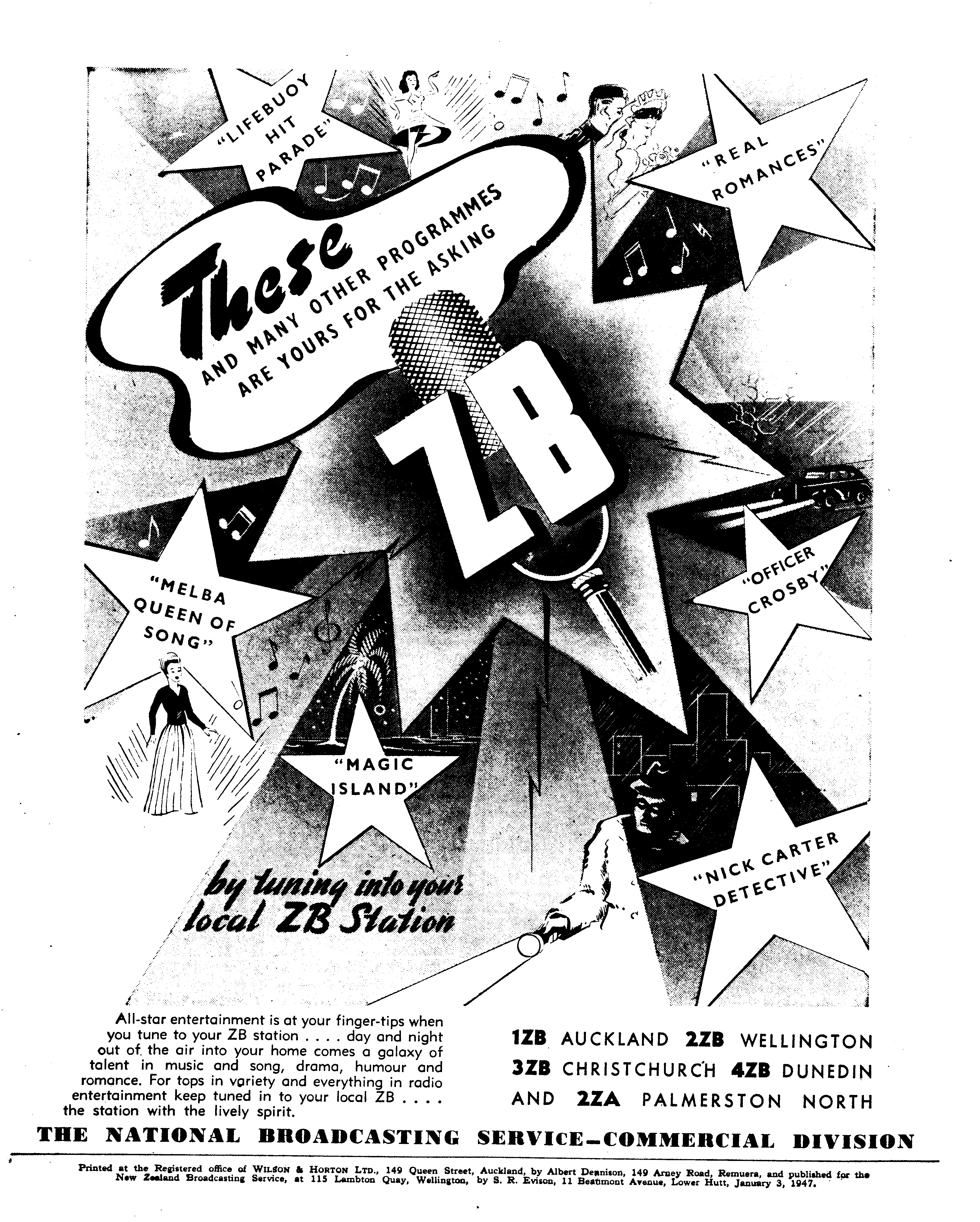 "LIFEBUOY HIT PARADE"

"REAL ROMANCES"

These AND MANY OTHER PROGRAMMES ARE YOURS FOR THE ASKING

ZB

"MELBA QUEEN OF SONG"

"OFFICER CROSBY"

"MAGIC ISLAND"

"NICK CARTER DETECTIVE"

by tuning into your local ZB Station

All-star entertainment is at your finger-tips when you tune to your ZB station . . . . day and night out of the air into your home comes a galaxy of talent in music and song, drama, humour and romance. For tops in variety and everything in radio entertainment keep tuned in to your local ZB . . . . the station with the lively spirit.

1ZB AUCKLAND 2ZB WELLINGTON
3ZB CHRISTCHURCH 4ZB DUNEDIN
AND 2ZA PALMERSTON NORTH

THE NATIONAL BROADCASTING SERVICE—COMMERCIAL DIVISION

Printed at the Registered office of WILSON & HORTON LTD., 149 Queen Street, Auckland, by Albert Dennison, 149 Arney Road, Remuera, and published for the New Zealand Broadcasting Service, at 115 Lambton Quay, Wellington, by S. R. Evison, 11 Beaumont Avenue, Lower Hutt, January 3, 1947.